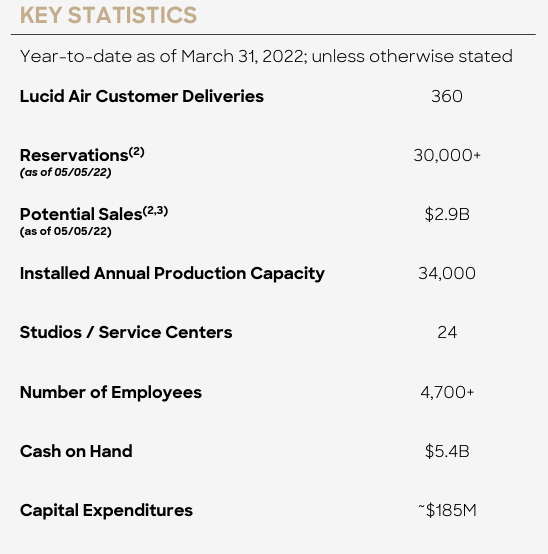 KEY STATISTICS

Year-to-date as of March 31, 2022; unless otherwise stated

| | |
|---|---|
| Lucid Air Customer Deliveries | 360 |
| Reservations$^{(2)}$ (as of 05/05/22) | 30,000+ |
| Potential Sales$^{(2,3)}$ (as of 05/05/22) | \$2.9B |
| Installed Annual Production Capacity | 34,000 |
| Studios / Service Centers | 24 |
| Number of Employees | 4,700+ |
| Cash on Hand | \$5.4B |
| Capital Expenditures | ~\$185M |